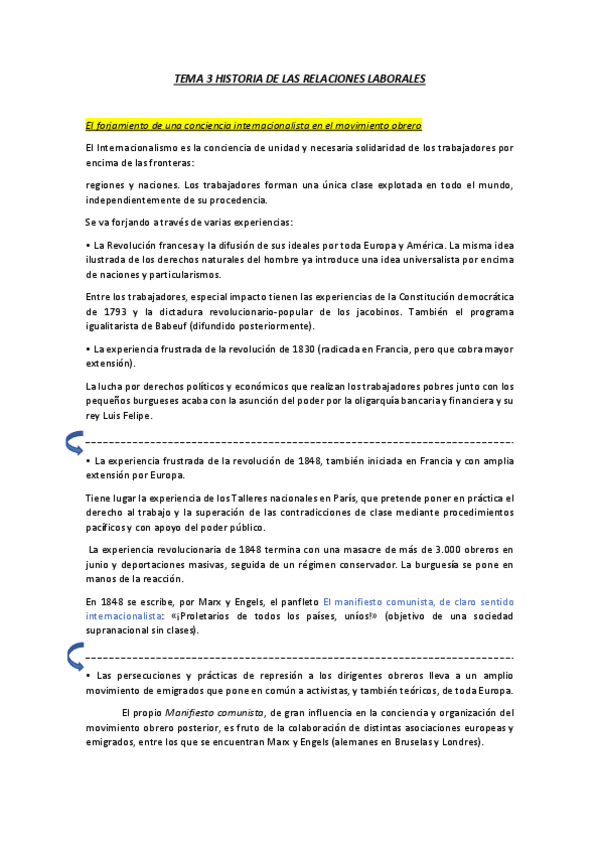 TEMA 3 HISTORIA DE LAS RELACIONES LABORALES

El forjamiento de una conciencia internacionalista en el movimiento obrero

El Internacionalismo es la conciencia de unidad y necesaria solidaridad de los trabajadores por encima de las fronteras:

regiones y naciones. Los trabajadores forman una única clase explotada en todo el mundo, independientemente de su procedencia.

Se va forjando a través de varias experiencias:

• La Revolución francesa y la difusión de sus ideales por toda Europa y América. La misma idea ilustrada de los derechos naturales del hombre ya introduce una idea universalista por encima de naciones y particularismos.

Entre los trabajadores, especial impacto tienen las experiencias de la Constitución democrática de 1793 y la dictadura revolucionario-popular de los jacobinos. También el programa igualitarista de Babeuf (difundido posteriormente).

• La experiencia frustrada de la revolución de 1830 (radicada en Francia, pero que cobra mayor extensión).

La lucha por derechos políticos y económicos que realizan los trabajadores pobres junto con los pequeños burgueses acaba con la asunción del poder por la oligarquía bancaria y financiera y su rey Luis Felipe.

• La experiencia frustrada de la revolución de 1848, también iniciada en Francia y con amplia extensión por Europa.

Tiene lugar la experiencia de los Talleres nacionales en París, que pretende poner en práctica el derecho al trabajo y la superación de las contradicciones de clase mediante procedimientos pacíficos y con apoyo del poder público.

La experiencia revolucionaria de 1848 termina con una masacre de más de 3.000 obreros en junio y deportaciones masivas, seguida de un régimen conservador. La burguesía se pone en manos de la reacción.

En 1848 se escribe, por Marx y Engels, el panfleto El manifiesto comunista, de claro sentido internacionalista: «¡Proletarios de todos los países, uníos!» (objetivo de una sociedad supranacional sin clases).

• Las persecuciones y prácticas de represión a los dirigentes obreros lleva a un amplio movimiento de emigrados que pone en común a activistas, y también teóricos, de toda Europa.

El propio Manifiesto comunista, de gran influencia en la conciencia y organización del movimiento obrero posterior, es fruto de la colaboración de distintas asociaciones europeas y emigrados, entre los que se encuentran Marx y Engels (alemanes en Bruselas y Londres).